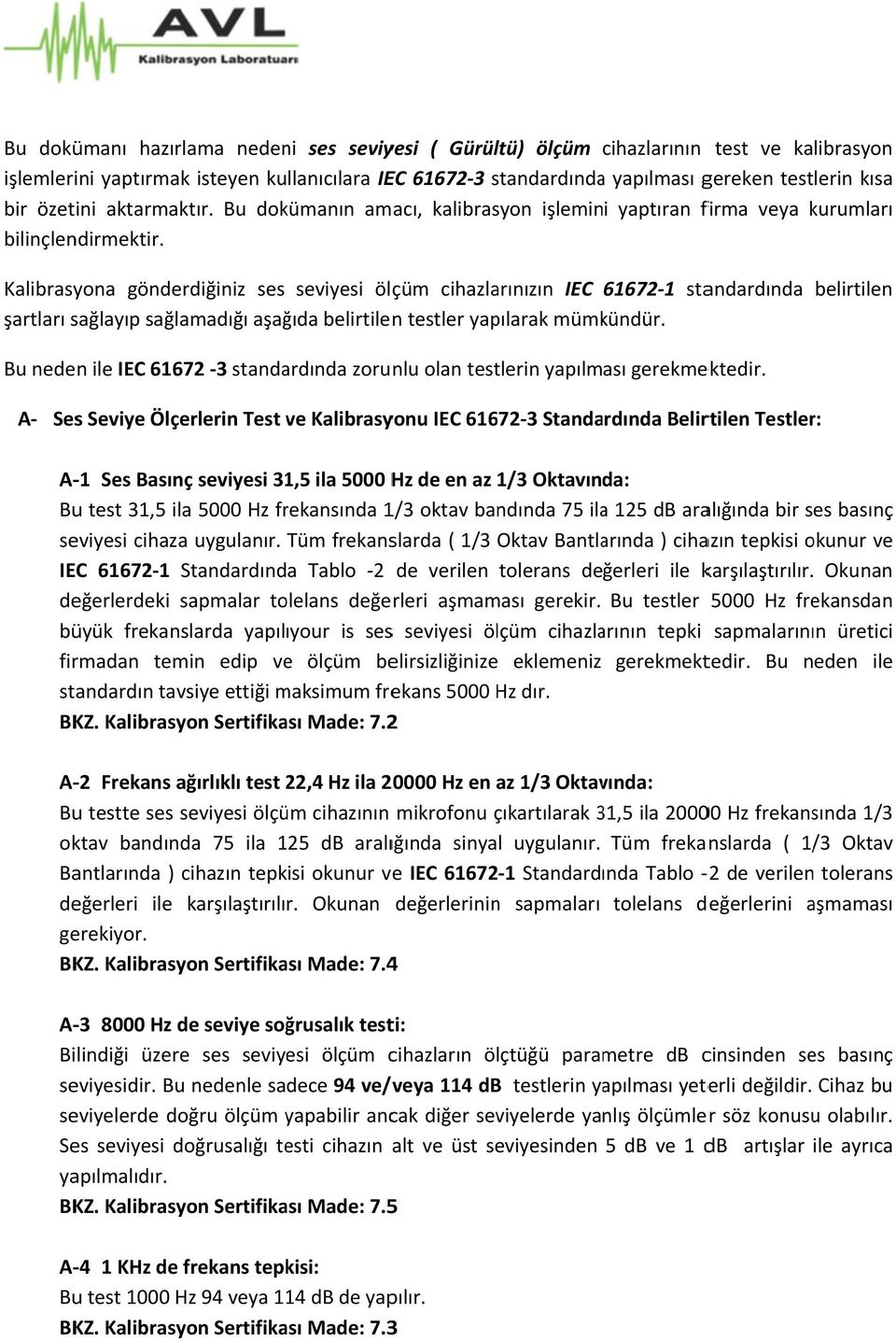 AVL
Kalibrasyon Laboratuarı

Bu dokümanı hazırlama nedeni ses seviyesi ( Gürültü) ölçüm cihazlarının test ve kalibrasyon işlemlerini yaptırmak isteyen kullanıcılara IEC 61672-3 standardında yapılması gereken testlerin kısa bir özetini aktarmaktır. Bu dokümanın amacı, kalibrasyon işlemini yaptıran firma veya kurumları bilinçlendirmektir.

Kalibrasyona gönderdiğiniz ses seviyesi ölçüm cihazlarınızın IEC 61672-1 standardında belirtilen şartları sağlayıp sağlamadığı aşağıda belirtilen testler yapılarak mümkündür.

Bu neden ile IEC 61672 -3 standardında zorunlu olan testlerin yapılması gerekmektedir.

A- Ses Seviye Ölçerlerin Test ve Kalibrasyonu IEC 61672-3 Standardında Belirtilen Testler:

A-1 Ses Basınç seviyesi 31,5 ila 5000 Hz de en az 1/3 Oktavında:
Bu test 31,5 ila 5000 Hz frekansında 1/3 oktav bandında 75 ila 125 dB aralığında bir ses basınç seviyesi cihaza uygulanır. Tüm frekanslarda ( 1/3 Oktav Bantlarında ) cihazın tepkisi okunur ve IEC 61672-1 Standardında Tablo -2 de verilen tolerans değerleri ile karşılaştırılır. Okunan değerlerdeki sapmalar tolelans değerleri aşmaması gerekir. Bu testler 5000 Hz frekansdan büyük frekanslarda yapılıyour is ses seviyesi ölçüm cihazlarının tepki sapmalarının üretici firmadan temin edip ve ölçüm belirsizliğinize eklemeniz gerekmektedir. Bu neden ile standardın tavsiye ettiği maksimum frekans 5000 Hz dır.
BKZ. Kalibrasyon Sertifikası Made: 7.2

A-2 Frekans ağırlıklı test 22,4 Hz ila 20000 Hz en az 1/3 Oktavında:
Bu testte ses seviyesi ölçüm cihazının mikrofonu çıkartılarak 31,5 ila 20000 Hz frekansında 1/3 oktav bandında 75 ila 125 dB aralığında sinyal uygulanır. Tüm frekanslarda ( 1/3 Oktav Bantlarında ) cihazın tepkisi okunur ve IEC 61672-1 Standardında Tablo -2 de verilen tolerans değerleri ile karşılaştırılır. Okunan değerlerinin sapmaları tolelans değerlerini aşmaması gerekiyor.
BKZ. Kalibrasyon Sertifikası Made: 7.4

A-3 8000 Hz de seviye soğrusalık testi:
Bilindiği üzere ses seviyesi ölçüm cihazların ölçtüğü parametre dB cinsinden ses basınç seviyesidir. Bu nedenle sadece 94 ve/veya 114 dB testlerin yapılması yeterli değildir. Cihaz bu seviyelerde doğru ölçüm yapabilir ancak diğer seviyelerde yanlış ölçümler söz konusu olabılır. Ses seviyesi doğrusalığı testi cihazın alt ve üst seviyesinden 5 dB ve 1 dB artışlar ile ayrıca yapılmalıdır.
BKZ. Kalibrasyon Sertifikası Made: 7.5

A-4 1 KHz de frekans tepkisi:
Bu test 1000 Hz 94 veya 114 dB de yapılır.
BKZ. Kalibrasyon Sertifikası Made: 7.3